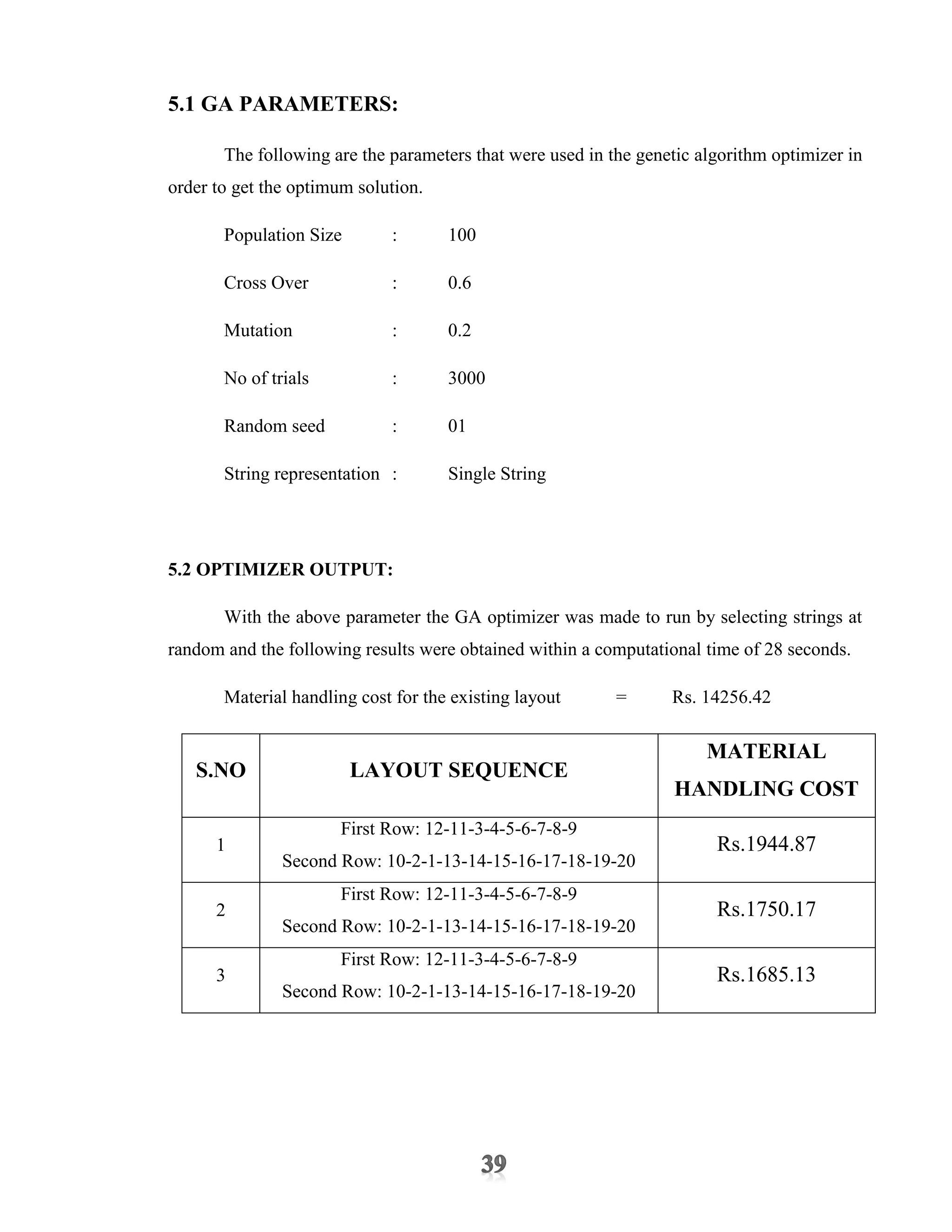 5.1 GA PARAMETERS:

The following are the parameters that were used in the genetic algorithm optimizer in order to get the optimum solution.

Population Size : 100

Cross Over : 0.6

Mutation : 0.2

No of trials : 3000

Random seed : 01

String representation : Single String

5.2 OPTIMIZER OUTPUT:

With the above parameter the GA optimizer was made to run by selecting strings at random and the following results were obtained within a computational time of 28 seconds.

Material handling cost for the existing layout = Rs. 14256.42

| S.NO | LAYOUT SEQUENCE | MATERIAL HANDLING COST |
|---|---|---|
| 1 | First Row: 12-11-3-4-5-6-7-8-9 Second Row: 10-2-1-13-14-15-16-17-18-19-20 | Rs.1944.87 |
| 2 | First Row: 12-11-3-4-5-6-7-8-9 Second Row: 10-2-1-13-14-15-16-17-18-19-20 | Rs.1750.17 |
| 3 | First Row: 12-11-3-4-5-6-7-8-9 Second Row: 10-2-1-13-14-15-16-17-18-19-20 | Rs.1685.13 |

39